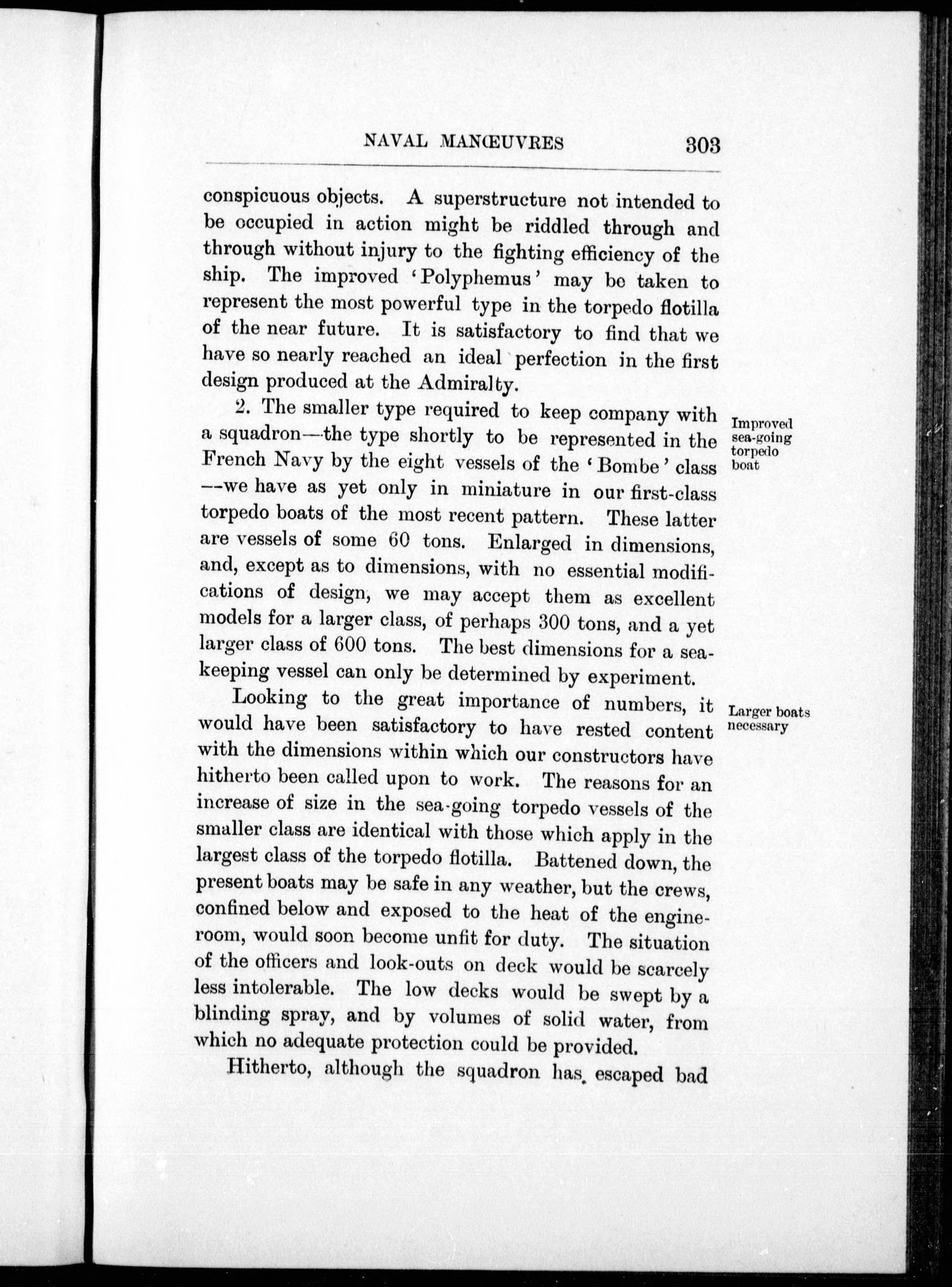 NAVAL MANŒUVRES 303

conspicuous objects. A superstructure not intended to be occupied in action might be riddled through and through without injury to the fighting efficiency of the ship. The improved 'Polyphemus' may be taken to represent the most powerful type in the torpedo flotilla of the near future. It is satisfactory to find that we have so nearly reached an ideal perfection in the first design produced at the Admiralty.

Improved sea-going torpedo boat

2. The smaller type required to keep company with a squadron—the type shortly to be represented in the French Navy by the eight vessels of the 'Bombe' class —we have as yet only in miniature in our first-class torpedo boats of the most recent pattern. These latter are vessels of some 60 tons. Enlarged in dimensions, and, except as to dimensions, with no essential modifications of design, we may accept them as excellent models for a larger class, of perhaps 300 tons, and a yet larger class of 600 tons. The best dimensions for a sea-keeping vessel can only be determined by experiment.

Larger boats necessary

Looking to the great importance of numbers, it would have been satisfactory to have rested content with the dimensions within which our constructors have hitherto been called upon to work. The reasons for an increase of size in the sea-going torpedo vessels of the smaller class are identical with those which apply in the largest class of the torpedo flotilla. Battened down, the present boats may be safe in any weather, but the crews, confined below and exposed to the heat of the engine-room, would soon become unfit for duty. The situation of the officers and look-outs on deck would be scarcely less intolerable. The low decks would be swept by a blinding spray, and by volumes of solid water, from which no adequate protection could be provided.

Hitherto, although the squadron has escaped bad